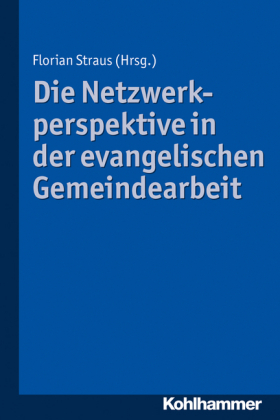 Florian Straus (Hrsg.)

Die Netzwerkperspektive in der evangelischen Gemeindearbeit

Kohlhammer